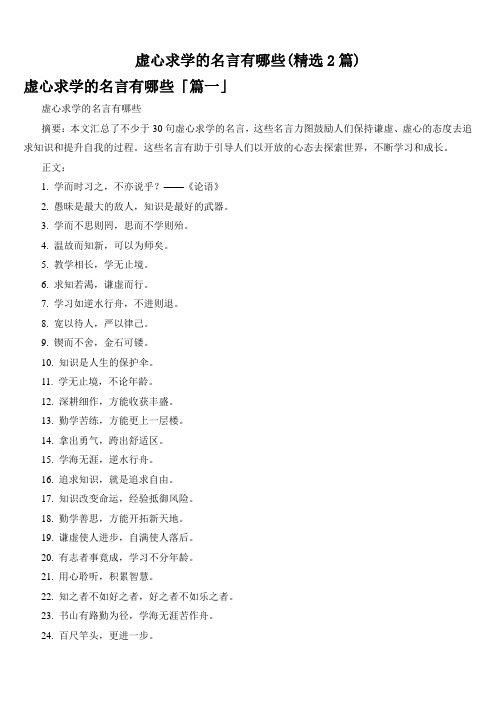 虚心求学的名言有哪些(精选 2 篇)

虚心求学的名言有哪些「篇一」

虚心求学的名言有哪些

摘要：本文汇总了不少于 30 句虚心求学的名言，这些名言力图鼓励人们保持谦虚、虚心的态度去追求知识和提升自我的过程。这些名言有助于引导人们以开放的心态去探索世界，不断学习和成长。

正文：

1. 学而时习之，不亦说乎？——《论语》

2. 愚昧是最大的敌人，知识是最好的武器。

3. 学而不思则罔，思而不学则殆。

4. 温故而知新，可以为师矣。

5. 教学相长，学无止境。

6. 求知若渴，谦虚而行。

7. 学习如逆水行舟，不进则退。

8. 宽以待人，严以律己。

9. 锲而不舍，金石可镂。

10. 知识是人生的保护伞。

11. 学无止境，不论年龄。

12. 深耕细作，方能收获丰盛。

13. 勤学苦练，方能更上一层楼。

14. 拿出勇气，跨出舒适区。

15. 学海无涯，逆水行舟。

16. 追求知识，就是追求自由。

17. 知识改变命运，经验抵御风险。

18. 勤学善思，方能开拓新天地。

19. 谦虚使人进步，自满使人落后。

20. 有志者事竟成，学习不分年龄。

21. 用心聆听，积累智慧。

22. 知之者不如好之者，好之者不如乐之者。

23. 书山有路勤为径，学海无涯苦作舟。

24. 百尺竿头，更进一步。